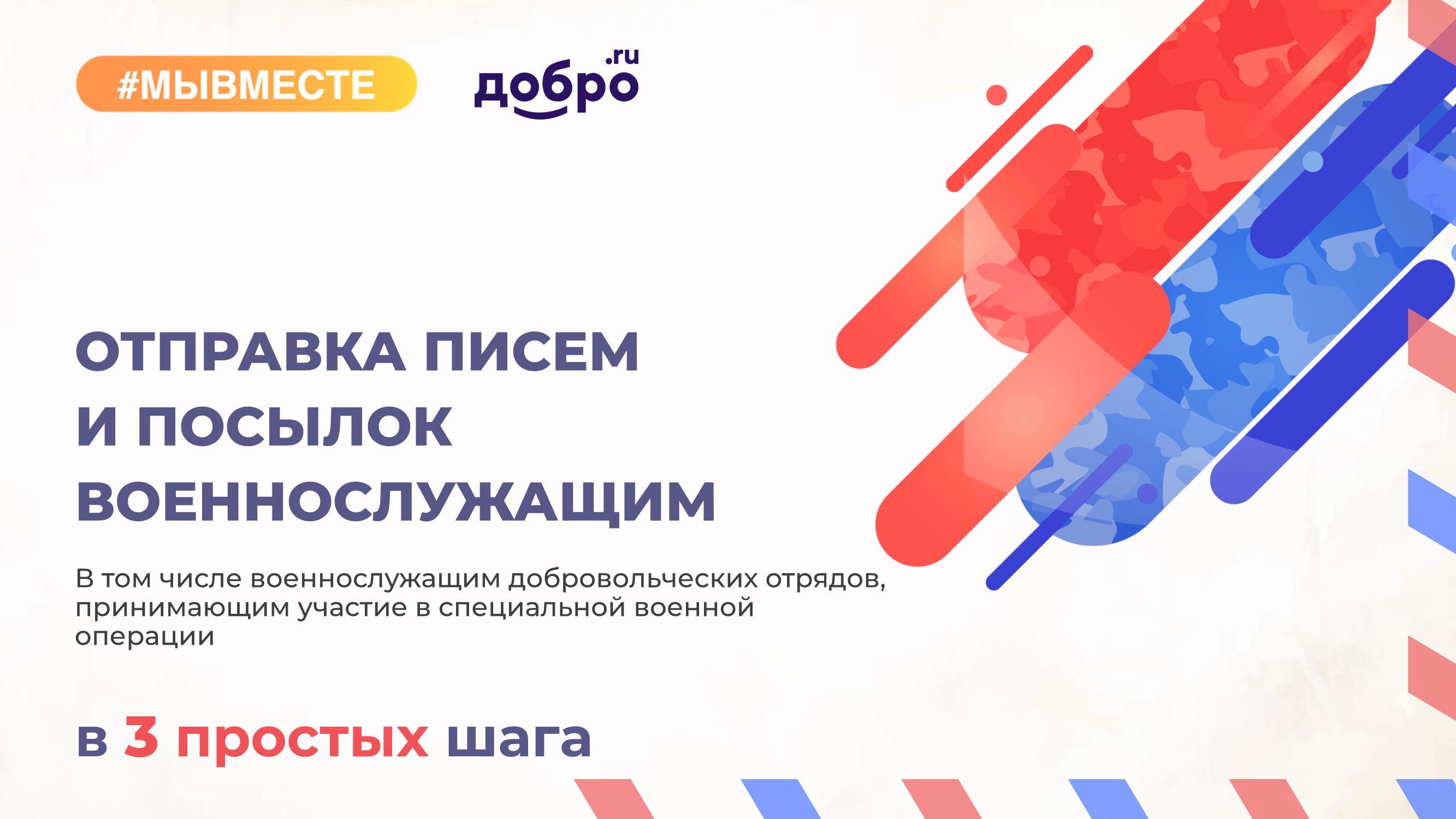 #МЫВМЕСТЕ

добро.ru

ОТПРАВКА ПИСЕМ И ПОСЫЛОК ВОЕННОСЛУЖАЩИМ

В том числе военнослужащим добровольческих отрядов, принимающим участие в специальной военной операции

в 3 простых шага